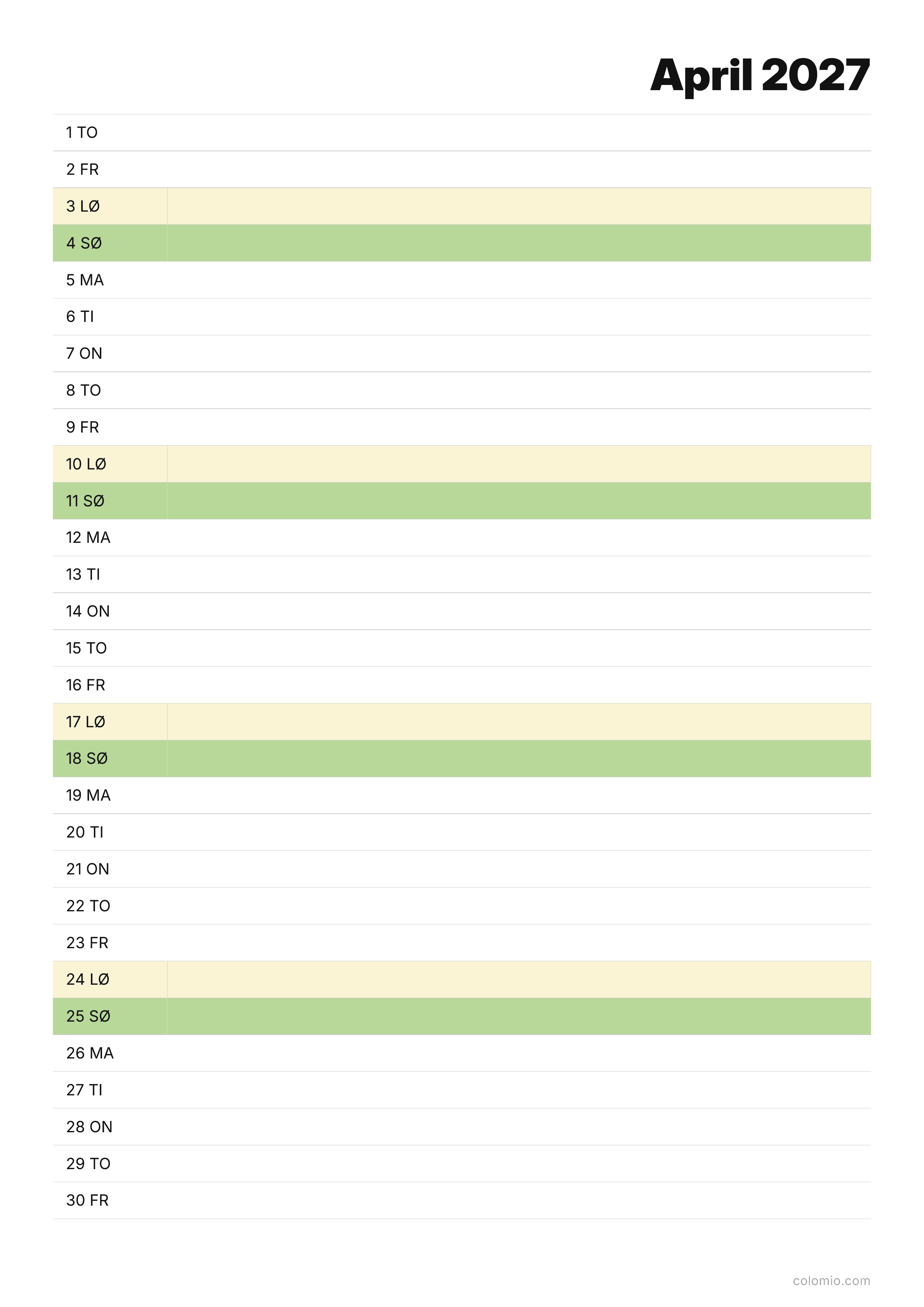 April 2027

1 TO
2 FR
3 LØ
4 SØ
5 MA
6 TI
7 ON
8 TO
9 FR
10 LØ
11 SØ
12 MA
13 TI
14 ON
15 TO
16 FR
17 LØ
18 SØ
19 MA
20 TI
21 ON
22 TO
23 FR
24 LØ
25 SØ
26 MA
27 TI
28 ON
29 TO
30 FR

colomio.com